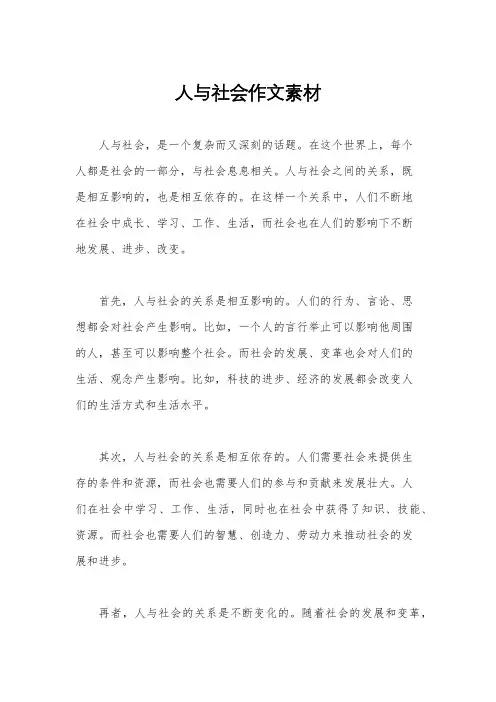 人与社会作文素材

人与社会，是一个复杂而又深刻的话题。在这个世界上，每个人都是社会的一部分，与社会息息相关。人与社会之间的关系，既是相互影响的，也是相互依存的。在这样一个关系中，人们不断地在社会中成长、学习、工作、生活，而社会也在人们的影响下不断地发展、进步、改变。

首先，人与社会的关系是相互影响的。人们的行为、言论、思想都会对社会产生影响。比如，一个人的言行举止可以影响他周围的人，甚至可以影响整个社会。而社会的发展、变革也会对人们的生活、观念产生影响。比如，科技的进步、经济的发展都会改变人们的生活方式和生活水平。

其次，人与社会的关系是相互依存的。人们需要社会来提供生存的条件和资源，而社会也需要人们的参与和贡献来发展壮大。人们在社会中学习、工作、生活，同时也在社会中获得了知识、技能、资源。而社会也需要人们的智慧、创造力、劳动力来推动社会的发展和进步。

再者，人与社会的关系是不断变化的。随着社会的发展和变革，